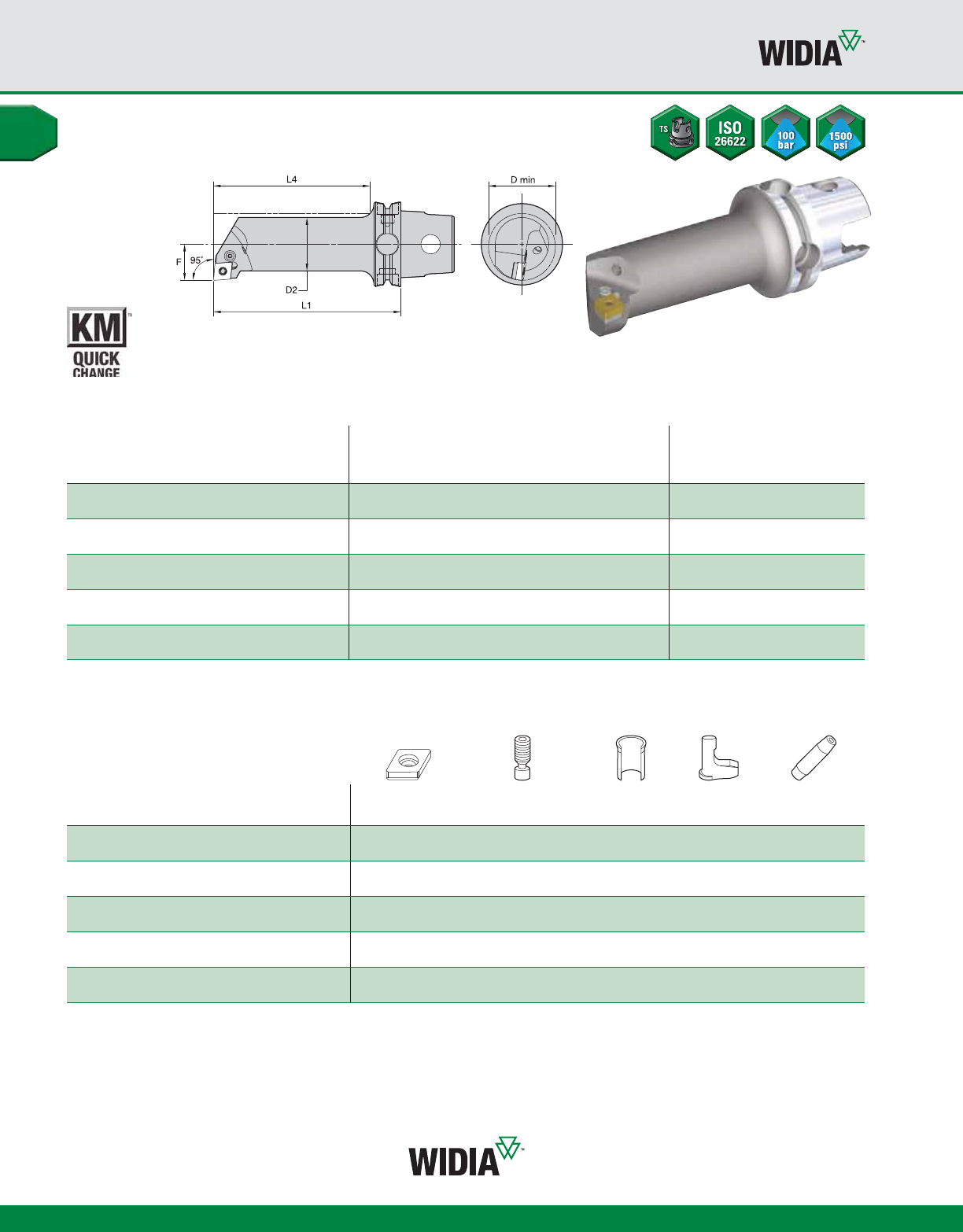 WIDIA™

TS

ISO 26622

100 bar

1500 psi

L4

D min

F

95°

D2

L1

KM™ QUICK CHANGE

WIDIA™